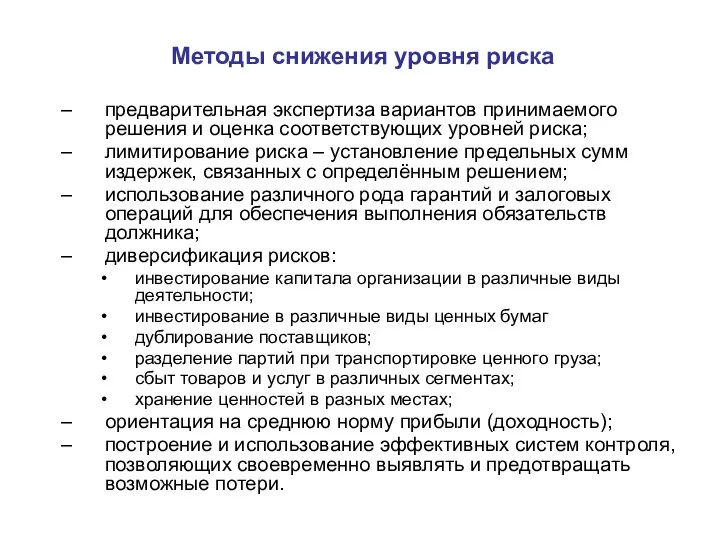 Методы снижения уровня риска

– предварительная экспертиза вариантов принимаемого решения и оценка соответствующих уровней риска;
– лимитирование риска – установление предельных сумм издержек, связанных с определённым решением;
– использование различного рода гарантий и залоговых операций для обеспечения выполнения обязательств должника;
– диверсификация рисков:
• инвестирование капитала организации в различные виды деятельности;
• инвестирование в различные виды ценных бумаг
• дублирование поставщиков;
• разделение партий при транспортировке ценного груза;
• сбыт товаров и услуг в различных сегментах;
• хранение ценностей в разных местах;
– ориентация на среднюю норму прибыли (доходность);
– построение и использование эффективных систем контроля, позволяющих своевременно выявлять и предотвращать возможные потери.